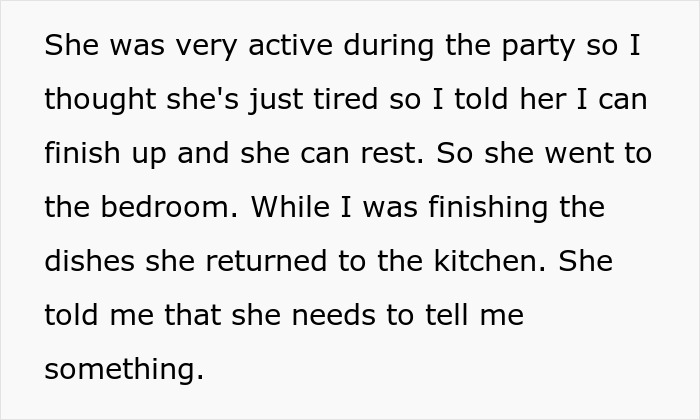 She was very active during the party so I thought she's just tired so I told her I can finish up and she can rest. So she went to the bedroom. While I was finishing the dishes she returned to the kitchen. She told me that she needs to tell me something.